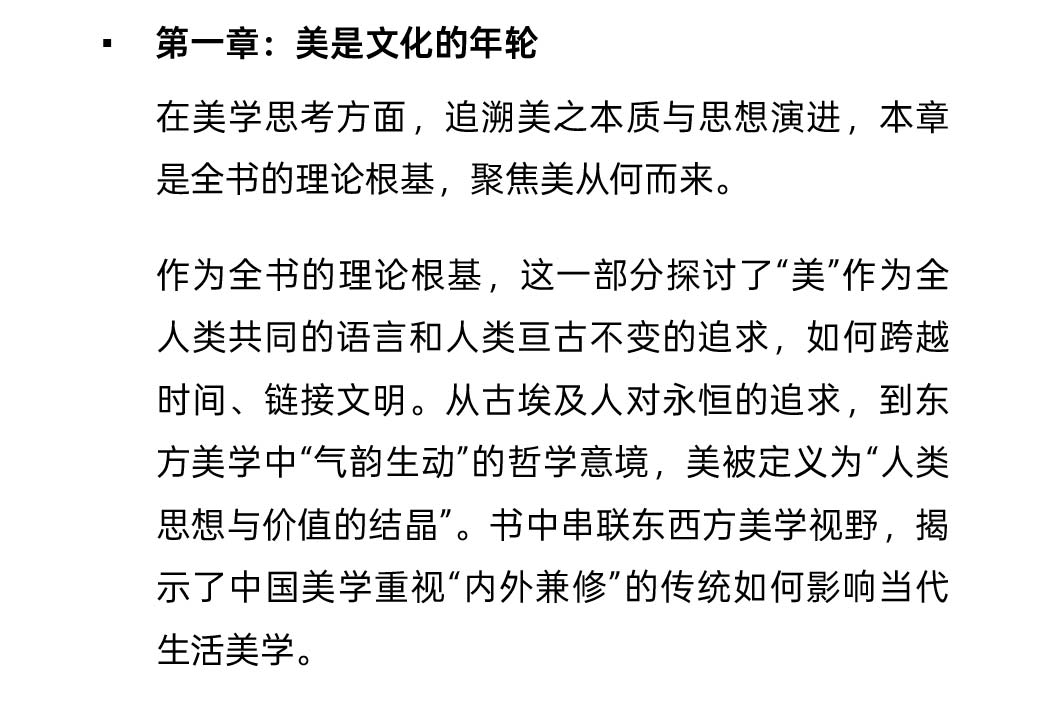 ▪ 第一章：美是文化的年轮

在美学思考方面，追溯美之本质与思想演进，本章是全书的理论根基，聚焦美从何而来。

作为全书的理论根基，这一部分探讨了“美”作为全人类共同的语言和人类亘古不变的追求，如何跨越时间、链接文明。从古埃及人对永恒的追求，到东方美学中“气韵生动”的哲学意境，美被定义为“人类思想与价值的结晶”。书中串联东西方美学视野，揭示了中国美学重视“内外兼修”的传统如何影响当代生活美学。